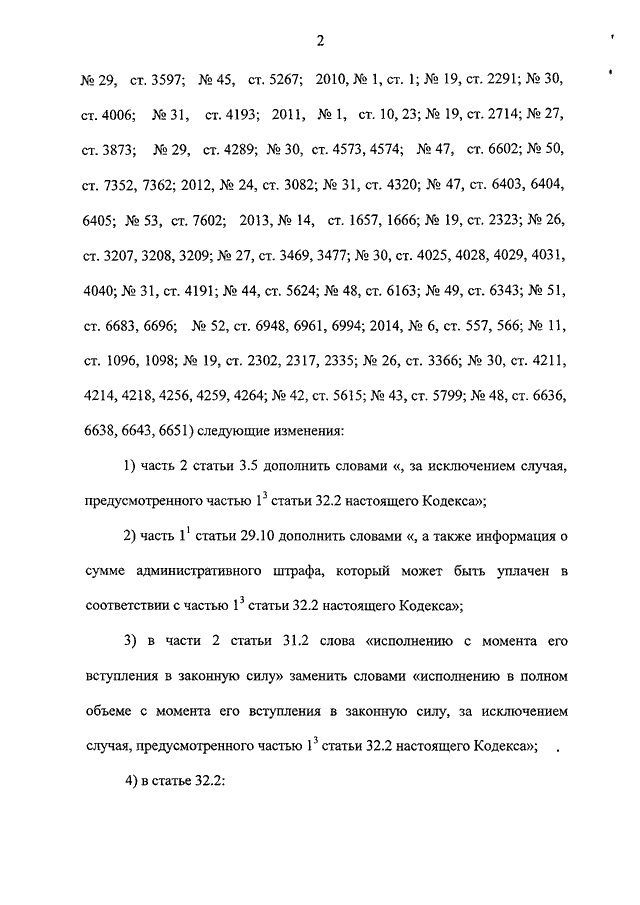 2

№ 29, ст. 3597; № 45, ст. 5267; 2010, № 1, ст. 1; № 19, ст. 2291; № 30, ст. 4006; № 31, ст. 4193; 2011, № 1, ст. 10, 23; № 19, ст. 2714; № 27, ст. 3873; № 29, ст. 4289; № 30, ст. 4573, 4574; № 47, ст. 6602; № 50, ст. 7352, 7362; 2012, № 24, ст. 3082; № 31, ст. 4320; № 47, ст. 6403, 6404, 6405; № 53, ст. 7602; 2013, № 14, ст. 1657, 1666; № 19, ст. 2323; № 26, ст. 3207, 3208, 3209; № 27, ст. 3469, 3477; № 30, ст. 4025, 4028, 4029, 4031, 4040; № 31, ст. 4191; № 44, ст. 5624; № 48, ст. 6163; № 49, ст. 6343; № 51, ст. 6683, 6696; № 52, ст. 6948, 6961, 6994; 2014, № 6, ст. 557, 566; № 11, ст. 1096, 1098; № 19, ст. 2302, 2317, 2335; № 26, ст. 3366; № 30, ст. 4211, 4214, 4218, 4256, 4259, 4264; № 42, ст. 5615; № 43, ст. 5799; № 48, ст. 6636, 6638, 6643, 6651) следующие изменения:

1) часть 2 статьи 3.5 дополнить словами «, за исключением случая, предусмотренного частью $1^3$ статьи 32.2 настоящего Кодекса»;

2) часть $1^1$ статьи 29.10 дополнить словами «, а также информация о сумме административного штрафа, который может быть уплачен в соответствии с частью $1^3$ статьи 32.2 настоящего Кодекса»;

3) в части 2 статьи 31.2 слова «исполнению с момента его вступления в законную силу» заменить словами «исполнению в полном объеме с момента его вступления в законную силу, за исключением случая, предусмотренного частью $1^3$ статьи 32.2 настоящего Кодекса»; .

4) в статье 32.2: